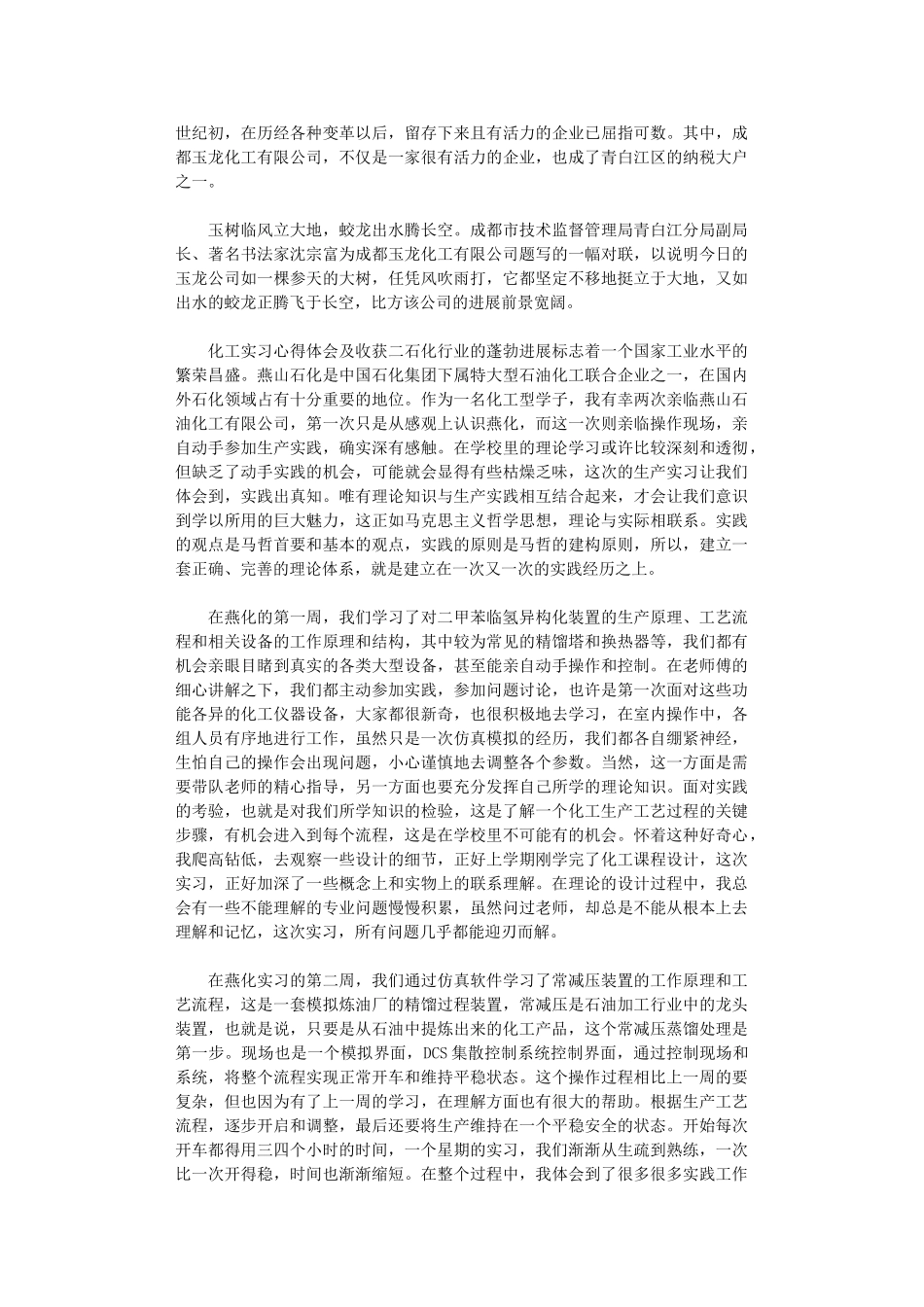 世纪初，在历经各种变革以后，留存下来且有活力的企业已屈指可数。其中，成都玉龙化工有限公司，不仅是一家很有活力的企业，也成了青白江区的纳税大户之一。

玉树临风立大地，蛟龙出水腾长空。成都市技术监督管理局青白江分局副局长、著名书法家沈宗富为成都玉龙化工有限公司题写的一幅对联，以说明今日的玉龙公司如一棵参天的大树，任凭风吹雨打，它都坚定不移地挺立于大地，又如出水的蛟龙正腾飞于长空，比方该公司的进展前景宽阔。

化工实习心得体会及收获二石化行业的蓬勃进展标志着一个国家工业水平的繁荣昌盛。燕山石化是中国石化集团下属特大型石油化工联合企业之一，在国内外石化领域占有十分重要的地位。作为一名化工型学子，我有幸两次亲临燕山石油化工有限公司，第一次只是从感观上认识燕化，而这一次则亲临操作现场，亲自动手参加生产实践，确实深有感触。在学校里的理论学习或许比较深刻和透彻，但缺乏了动手实践的机会，可能就会显得有些枯燥乏味，这次的生产实习让我们体会到，实践出真知。唯有理论知识与生产实践相互结合起来，才会让我们意识到学以所用的巨大魅力，这正如马克思主义哲学思想，理论与实际相联系。实践的观点是马哲首要和基本的观点，实践的原则是马哲的建构原则，所以，建立一套正确、完善的理论体系，就是建立在一次又一次的实践经历之上。

在燕化的第一周，我们学习了对二甲苯临氢异构化装置的生产原理、工艺流程和相关设备的工作原理和结构，其中较为常见的精馏塔和换热器等，我们都有机会亲眼目睹到真实的各类大型设备，甚至能亲自动手操作和控制。在老师傅的细心讲解之下，我们都主动参加实践，参加问题讨论，也许是第一次面对这些功能各异的化工仪器设备，大家都很新奇，也很积极地去学习，在室内操作中，各组人员有序地进行工作，虽然只是一次仿真模拟的经历，我们都各自绷紧神经，生怕自己的操作会出现问题，小心谨慎地去调整各个参数。当然，这一方面是需要带队老师的精心指导，另一方面也要充分发挥自己所学的理论知识。面对实践的考验，也就是对我们所学知识的检验，这是了解一个化工生产工艺过程的关键步骤，有机会进入到每个流程，这是在学校里不可能有的机会。怀着这种好奇心，我爬高钻低，去观察一些设计的细节，正好上学期刚学完了化工课程设计，这次实习，正好加深了一些概念上和实物上的联系理解。在理论的设计过程中，我总会有一些不能理解的专业问题慢慢积累，虽然问过老师，却总是不能从根本上去理解和记忆，这次实习，所有问题几乎都能迎刃而解。

在燕化实习的第二周，我们通过仿真软件学习了常减压装置的工作原理和工艺流程，这是一套模拟炼油厂的精馏过程装置，常减压是石油加工行业中的龙头装置，也就是说，只要是从石油中提炼出来的化工产品，这个常减压蒸馏处理是第一步。现场也是一个模拟界面，DCS 集散控制系统控制界面，通过控制现场和系统，将整个流程实现正常开车和维持平稳状态。这个操作过程相比上一周的要复杂，但也因为有了上一周的学习，在理解方面也有很大的帮助。根据生产工艺流程，逐步开启和调整，最后还要将生产维持在一个平稳安全的状态。开始每次开车都得用三四个小时的时间，一个星期的实习，我们渐渐从生疏到熟练，一次比一次开得稳，时间也渐渐缩短。在整个过程中，我体会到了很多很多实践工作